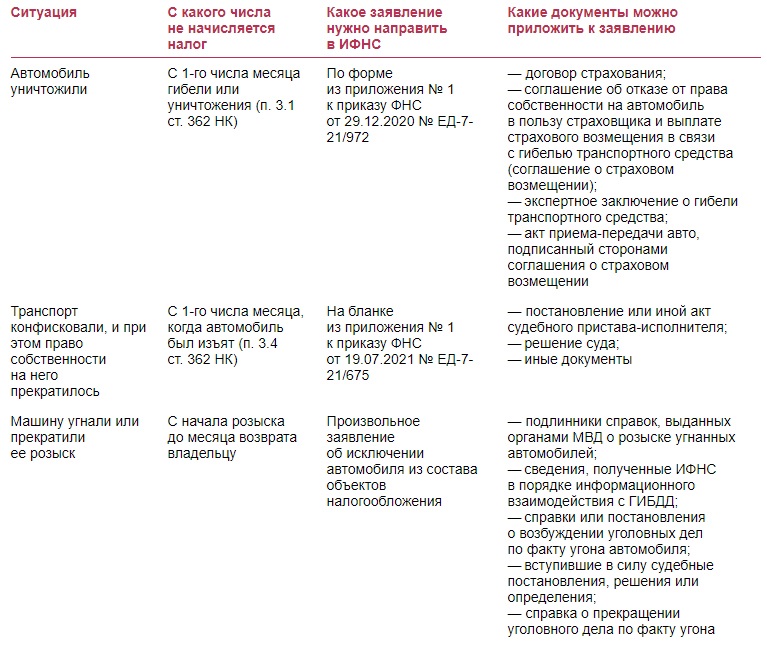 | Ситуация | С какого числа не начисляется налог | Какое заявление нужно направить в ИФНС | Какие документы можно приложить к заявлению |
|---|---|---|---|
| Автомобиль уничтожили | С 1-го числа месяца гибели или уничтожения (п. 3.1 ст. 362 НК) | По форме из приложения № 1 к приказу ФНС от 29.12.2020 № ЕД-7-21/972 | — договор страхования; — соглашение об отказе от права собственности на автомобиль в пользу страховщика и выплате страхового возмещения в связи с гибелью транспортного средства (соглашение о страховом возмещении); — экспертное заключение о гибели транспортного средства; — акт приема-передачи авто, подписанный сторонами соглашения о страховом возмещении |
| Транспорт конфисковали, и при этом право собственности на него прекратилось | С 1-го числа месяца, когда автомобиль был изъят (п. 3.4 ст. 362 НК) | На бланке из приложения № 1 к приказу ФНС от 19.07.2021 № ЕД-7-21/675 | — постановление или иной акт судебного пристава-исполнителя; — решение суда; — иные документы |
| Машину угнали или прекратили ее розыск | С начала розыска до месяца возврата владельцу | Произвольное заявление об исключении автомобиля из состава объектов налогообложения | — подлинники справок, выданных органами МВД о розыске угнанных автомобилей; — сведения, полученные ИФНС в порядке информационного взаимодействия с ГИБДД; — справки или постановления о возбуждении уголовных дел по факту угона автомобиля; — вступившие в силу судебные постановления, решения или определения; — справка о прекращении уголовного дела по факту угона |